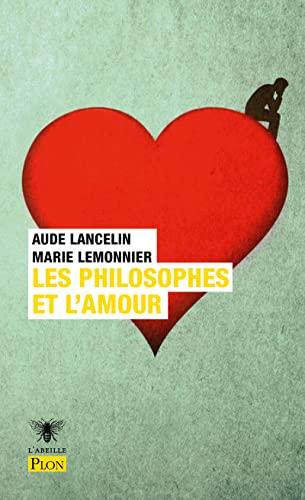 AUDE LANCELIN
MARIE LEMONNIER
LES PHILOSOPHES
ET L'AMOUR

L'ABEILLE
PLON